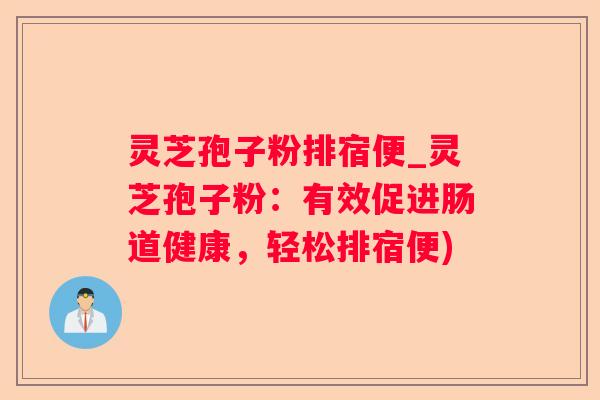 灵芝孢子粉排宿便_灵芝孢子粉：有效促进肠道健康，轻松排宿便)